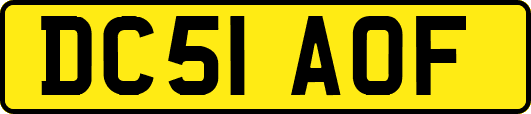 DC51 AOF